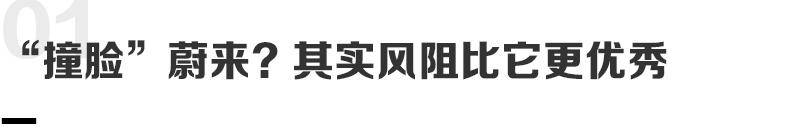 01
“撞脸”蔚来？其实风阻比它更优秀